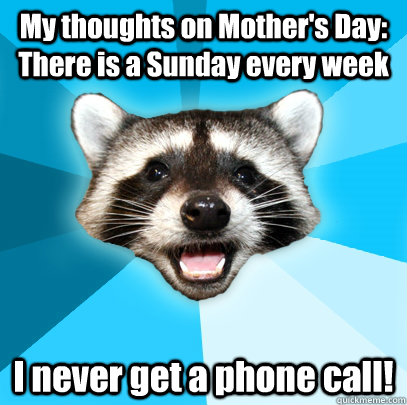 My thoughts on Mother's Day: There is a Sunday every week

I never get a phone call!

quickmeme.com